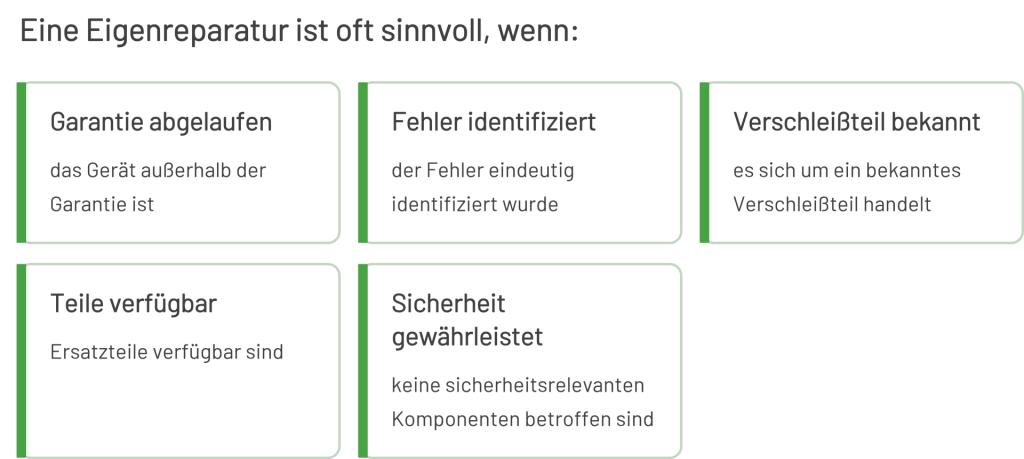 Eine Eigenreparatur ist oft sinnvoll, wenn:

Garantie abgelaufen

das Gerät außerhalb der Garantie ist

Fehler identifiziert

der Fehler eindeutig identifiziert wurde

Verschleißteil bekannt

es sich um ein bekanntes Verschleißteil handelt

Teile verfügbar

Ersatzteile verfügbar sind

Sicherheit gewährleistet

keine sicherheitsrelevanten Komponenten betroffen sind